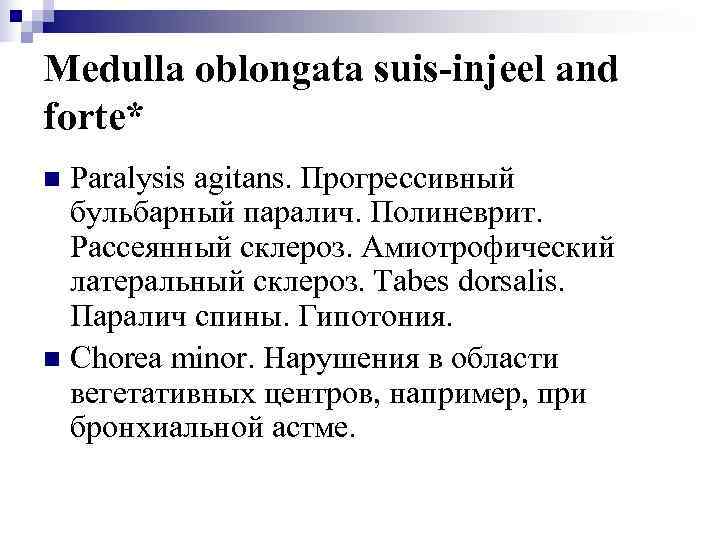 Medulla oblongata suis-injeel and forte*

Paralysis agitans. Прогрессивный бульбарный паралич. Полиневрит. Рассеянный склероз. Амиотрофический латеральный склероз. Tabes dorsalis. Паралич спины. Гипотония.

Chorea minor. Нарушения в области вегетативных центров, например, при бронхиальной астме.